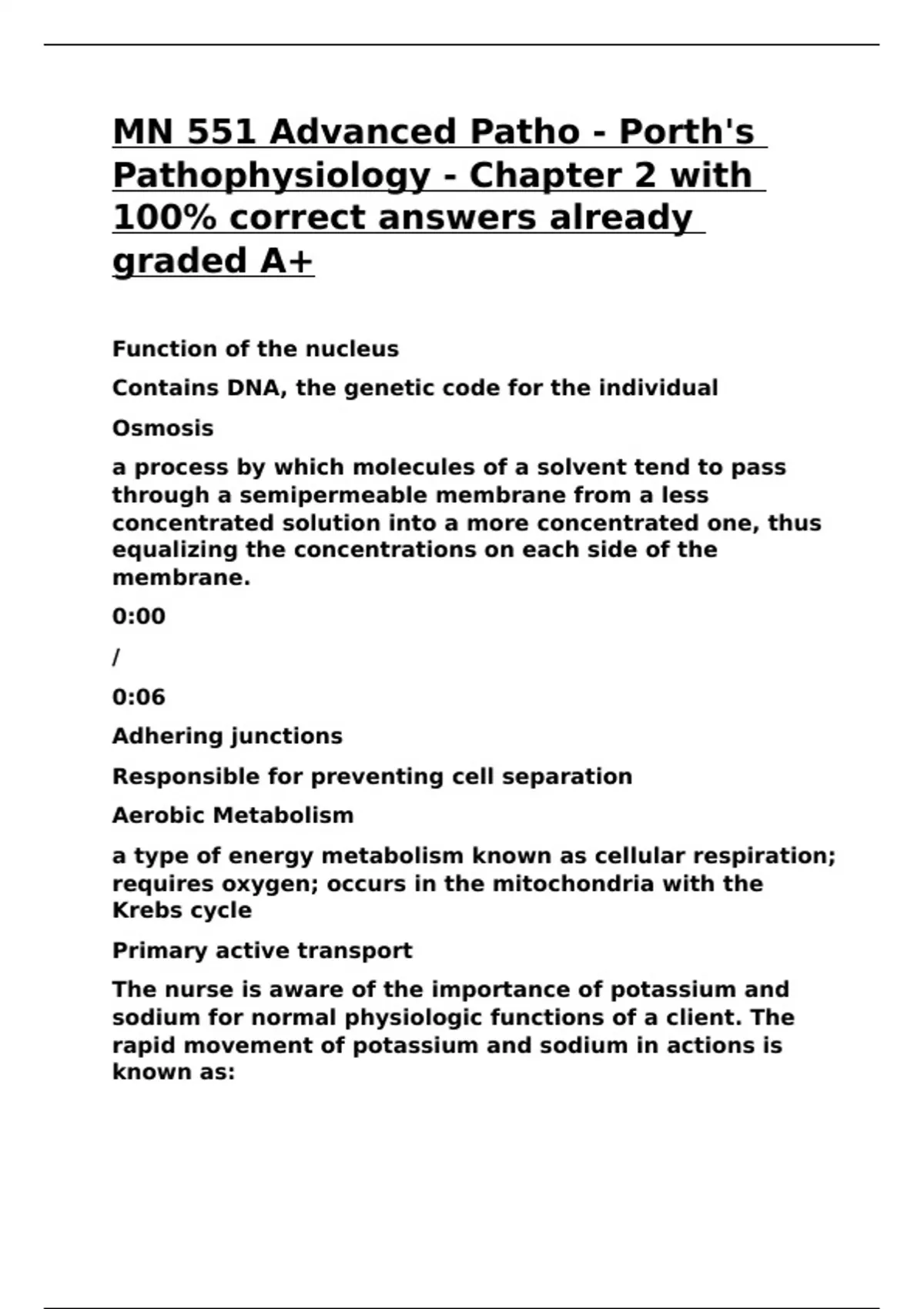 MN 551 Advanced Patho - Porth's Pathophysiology - Chapter 2 with 100% correct answers already graded A+

Function of the nucleus

Contains DNA, the genetic code for the individual

Osmosis

a process by which molecules of a solvent tend to pass through a semipermeable membrane from a less concentrated solution into a more concentrated one, thus equalizing the concentrations on each side of the membrane.

0:00

/

0:06

Adhering junctions

Responsible for preventing cell separation

Aerobic Metabolism

a type of energy metabolism known as cellular respiration; requires oxygen; occurs in the mitochondria with the Krebs cycle

Primary active transport

The nurse is aware of the importance of potassium and sodium for normal physiologic functions of a client. The rapid movement of potassium and sodium in actions is known as: